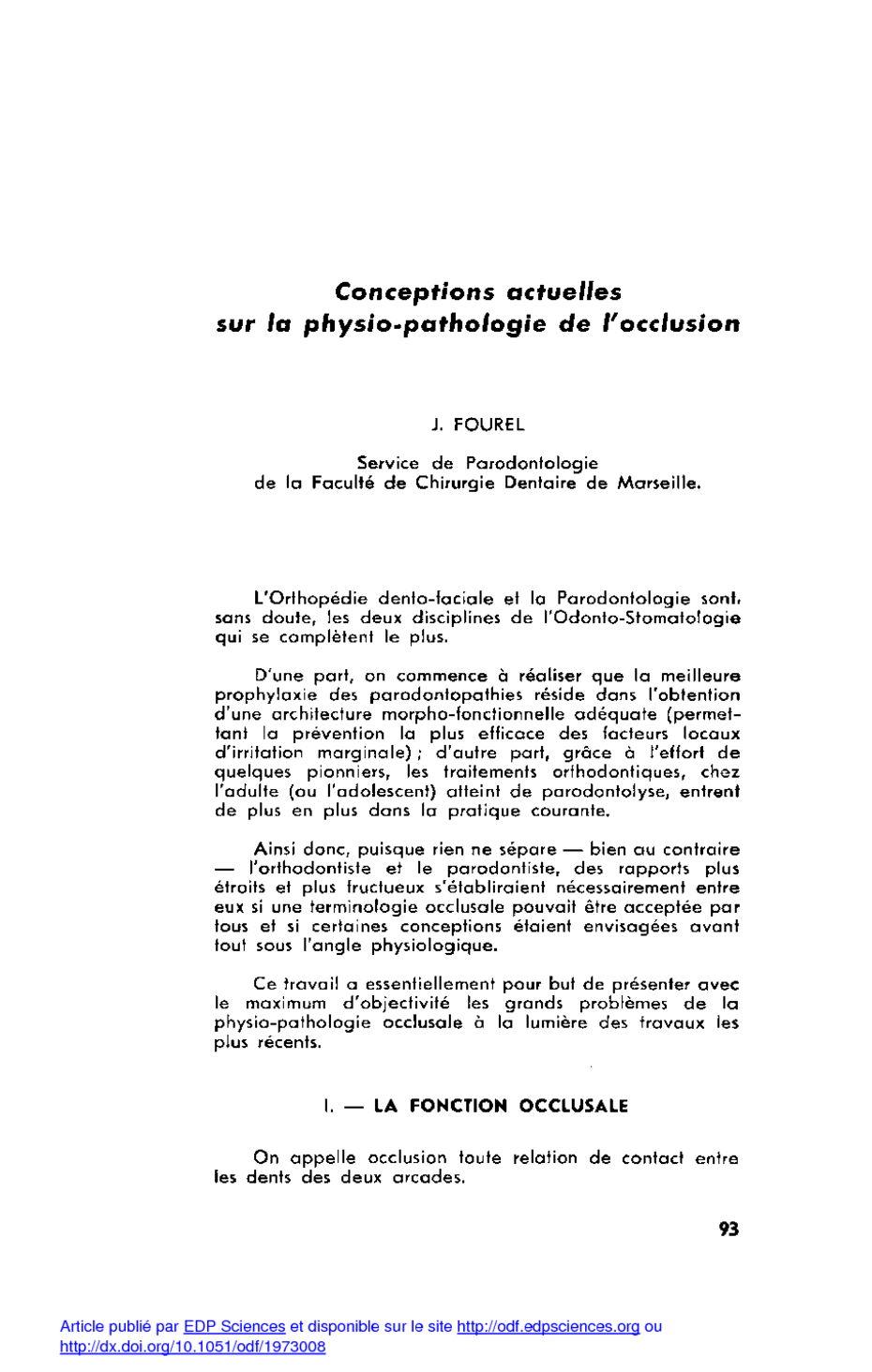 Conceptions actuelles
sur la physio-pathologie de l'occlusion

J. FOUREL

Service de Parodontologie
de la Faculté de Chirurgie Dentaire de Marseille.

L'Orthopédie dento-faciale et la Parodontologie sont, sans doute, les deux disciplines de l'Odonto-Stomatologie qui se complètent le plus.

D'une part, on commence à réaliser que la meilleure prophylaxie des parodontopathies réside dans l'obtention d'une architecture morpho-fonctionnelle adéquate (permettant la prévention la plus efficace des facteurs locaux d'irritation marginale) ; d'autre part, grâce à l'effort de quelques pionniers, les traitements orthodontiques, chez l'adulte (ou l'adolescent) atteint de parodontolyse, entrent de plus en plus dans la pratique courante.

Ainsi donc, puisque rien ne sépare — bien au contraire — l'orthodontiste et le parodontiste, des rapports plus étroits et plus fructueux s'établiraient nécessairement entre eux si une terminologie occlusale pouvait être acceptée par tous et si certaines conceptions étaient envisagées avant tout sous l'angle physiologique.

Ce travail a essentiellement pour but de présenter avec le maximum d'objectivité les grands problèmes de la physio-pathologie occlusale à la lumière des travaux les plus récents.

I. — LA FONCTION OCCLUSALE

On appelle occlusion toute relation de contact entre les dents des deux arcades.

93

Article publié par EDP Sciences et disponible sur le site http://odf.edpsciences.org ou http://dx.doi.org/10.1051/odf/1973008